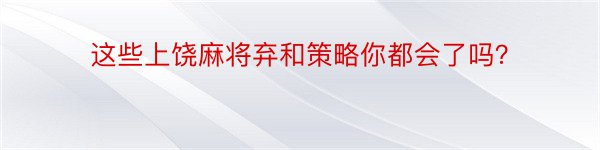 这些上饶麻将弃和策略你都会了吗?